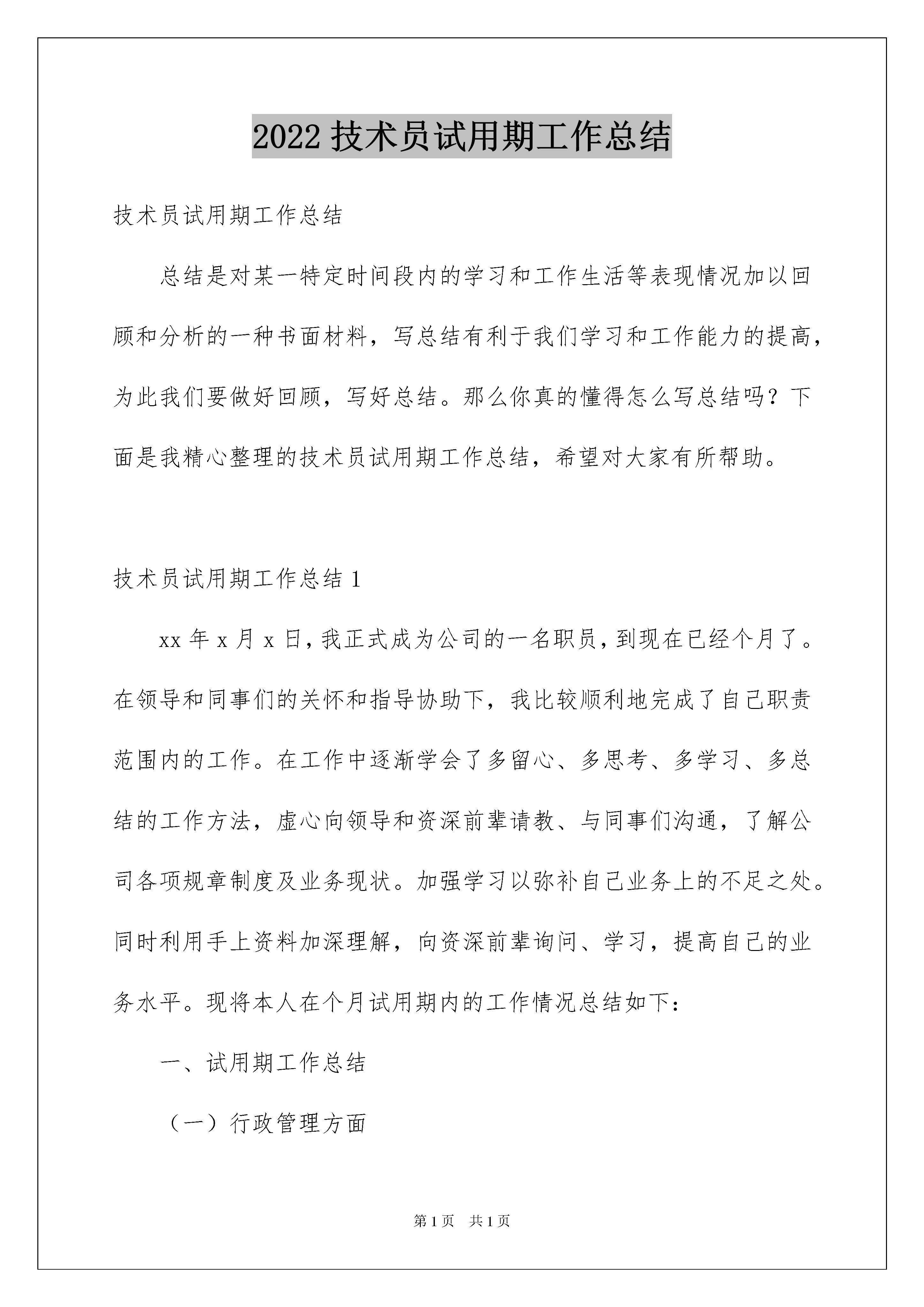 2022 技术员试用期工作总结

技术员试用期工作总结

总结是对某一特定时间段内的学习和工作生活等表现情况加以回顾和分析的一种书面材料，写总结有利于我们学习和工作能力的提高，为此我们要做好回顾，写好总结。那么你真的懂得怎么写总结吗？下面是我精心整理的技术员试用期工作总结，希望对大家有所帮助。

技术员试用期工作总结 1

xx 年 x 月 x 日，我正式成为公司的一名职员，到现在已经个月了。在领导和同事们的关怀和指导协助下，我比较顺利地完成了自己职责范围内的工作。在工作中逐渐学会了多留心、多思考、多学习、多总结的工作方法，虚心向领导和资深前辈请教、与同事们沟通，了解公司各项规章制度及业务现状。加强学习以弥补自己业务上的不足之处。同时利用手上资料加深理解，向资深前辈询问、学习，提高自己的业务水平。现将本人在个月试用期内的工作情况总结如下：

一、试用期工作总结

（一）行政管理方面

第 1 页 共 1 页